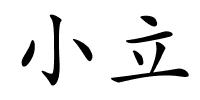 小立